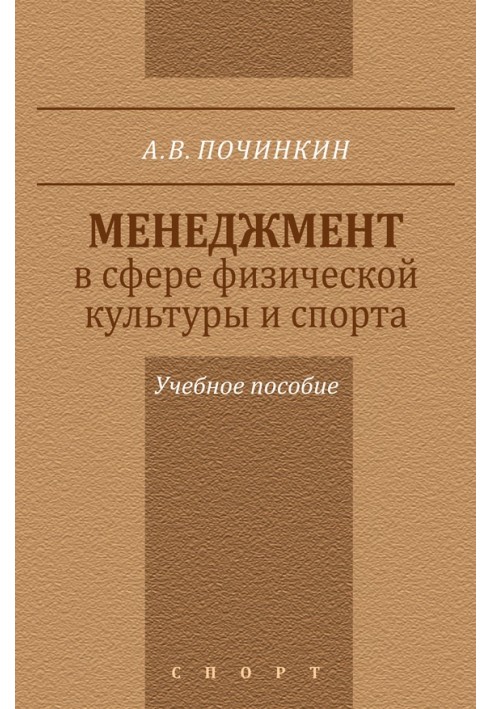 А.В. ПОЧИНКИН

МЕНЕДЖМЕНТ
в сфере физической культуры и спорта

Учебное пособие

СПОРТ